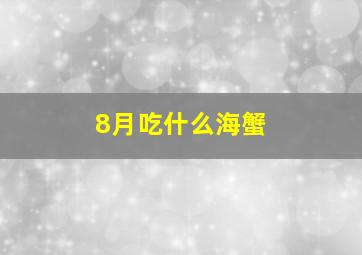 8月吃什么海蟹